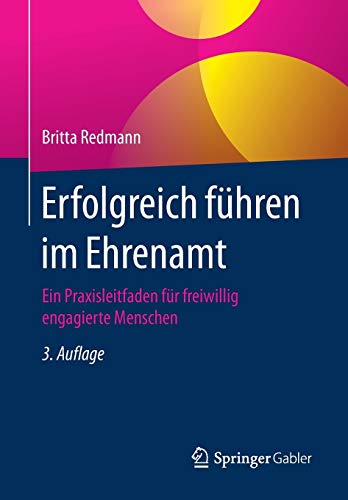 Britta Redmann

Erfolgreich führen im Ehrenamt

Ein Praxisleitfaden für freiwillig engagierte Menschen

3. Auflage

Springer Gabler